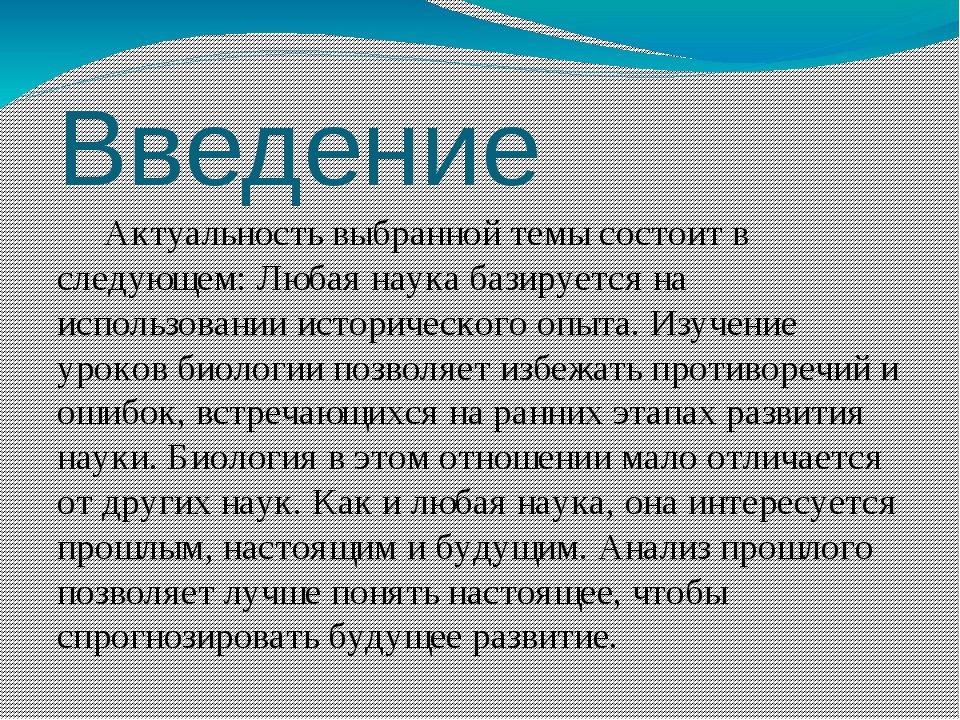 Введение

Актуальность выбранной темы состоит в следующем: Любая наука базируется на использовании исторического опыта. Изучение уроков биологии позволяет избежать противоречий и ошибок, встречающихся на ранних этапах развития науки. Биология в этом отношении мало отличается от других наук. Как и любая наука, она интересуется прошлым, настоящим и будущим. Анализ прошлого позволяет лучше понять настоящее, чтобы спрогнозировать будущее развитие.